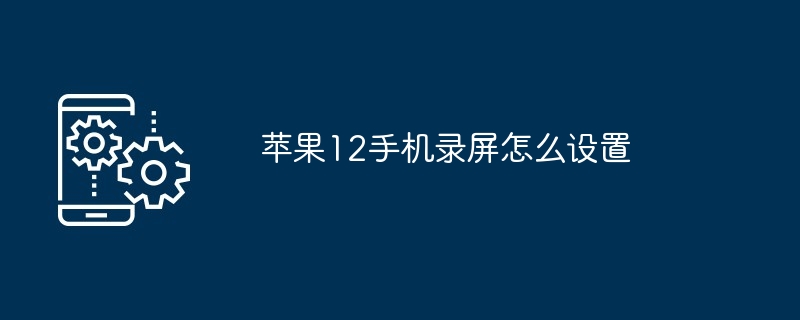 苹果12手机录屏怎么设置